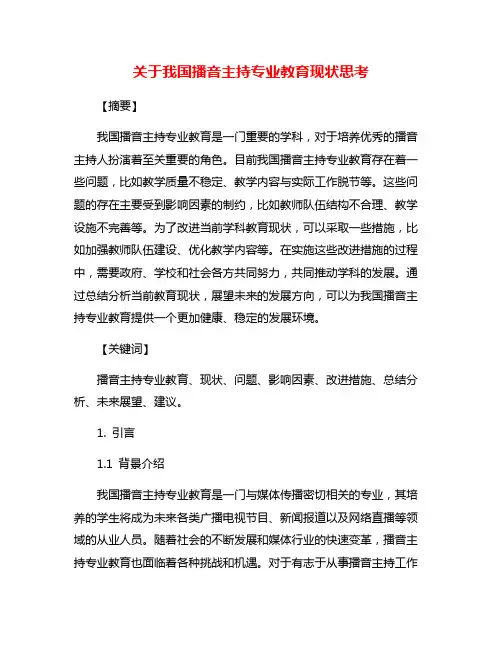 关于我国播音主持专业教育现状思考

【摘要】

我国播音主持专业教育是一门重要的学科，对于培养优秀的播音主持人扮演着至关重要的角色。目前我国播音主持专业教育存在着一些问题，比如教学质量不稳定、教学内容与实际工作脱节等。这些问题的存在主要受到影响因素的制约，比如教师队伍结构不合理、教学设施不完善等。为了改进当前学科教育现状，可以采取一些措施，比如加强教师队伍建设、优化教学内容等。在实施这些改进措施的过程中，需要政府、学校和社会各方共同努力，共同推动学科的发展。通过总结分析当前教育现状，展望未来的发展方向，可以为我国播音主持专业教育提供一个更加健康、稳定的发展环境。

【关键词】

播音主持专业教育、现状、问题、影响因素、改进措施、总结分析、未来展望、建议。

1. 引言

1.1 背景介绍

我国播音主持专业教育是一门与媒体传播密切相关的专业，其培养的学生将成为未来各类广播电视节目、新闻报道以及网络直播等领域的从业人员。随着社会的不断发展和媒体行业的快速变革，播音主持专业教育也面临着各种挑战和机遇。对于有志于从事播音主持工作